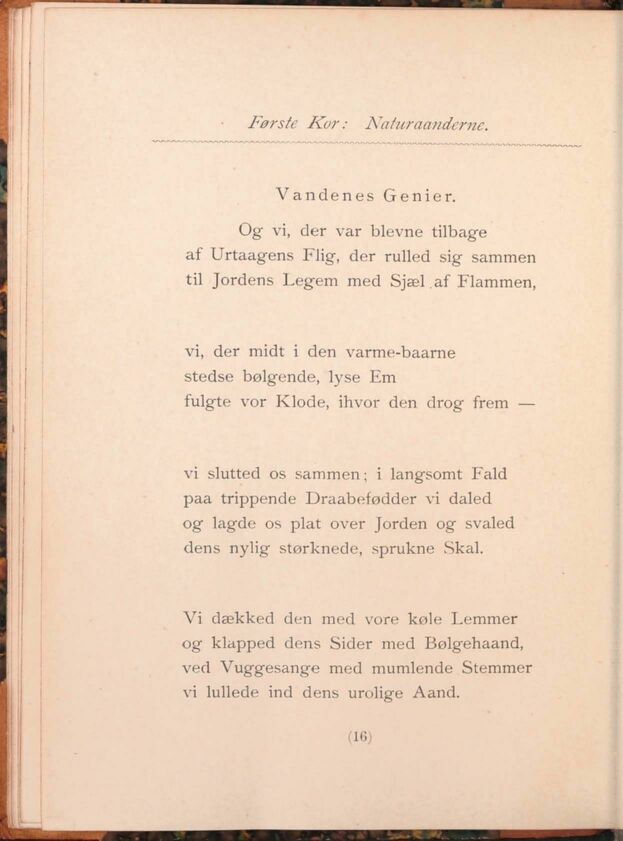 Første Kor: Naturaanderne.

Vandenes Genier.

Og vi, der var blevne tilbage
af Urtaagens Flig, der rulled sig sammen
til Jordens Legem med Sjæl af Flammen,

vi, der midt i den varme-baarne
stedse bølgende, lyse Em
fulgte vor Klode, ihvor den drog frem —

vi slutted os sammen; i langsomt Fald
paa trippende Draabefødder vi daled
og lagde os plat over Jorden og svaled
dens nylig størknede, sprukne Skal.

Vi dækked den med vore køle Lemmer
og klapped dens Sider med Bølgehaand,
ved Vuggesange med mumlende Stemmer
vi lullede ind dens urolige Aand.

(16)